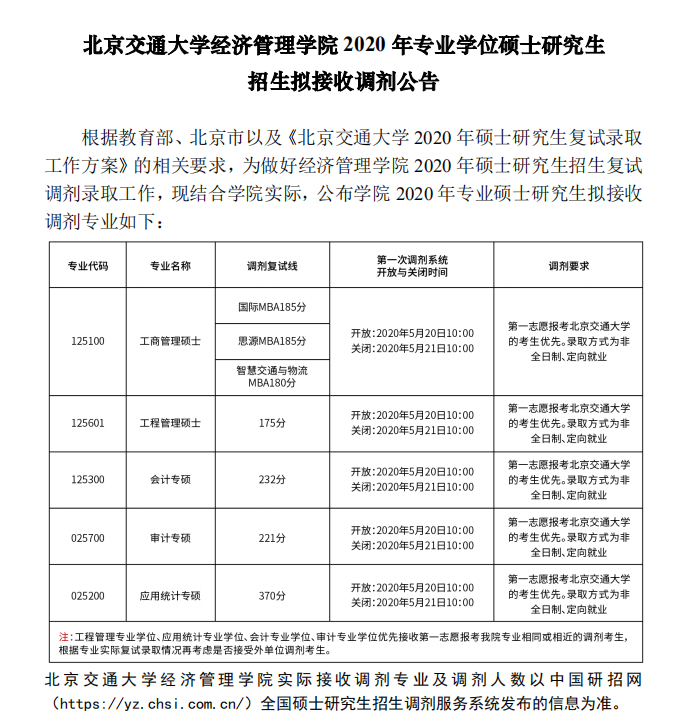 北京交通大学经济管理学院 2020 年专业学位硕士研究生招生拟接收调剂公告

根据教育部、北京市以及《北京交通大学 2020 年硕士研究生复试录取工作方案》的相关要求，为做好经济管理学院 2020 年硕士研究生招生复试调剂录取工作，现结合学院实际，公布学院 2020 年专业硕士研究生拟接收调剂专业如下：

| 专业代码 | 专业名称 | 调剂复试线 | 第一次调剂系统开放与关闭时间 | 调剂要求 |
|---|---|---|---|---|
| 125100 | 工商管理硕士 | 国际MBA185分 | 开放:2020年5月20日10:00 关闭:2020年5月21日10:00 | 第一志愿报考北京交通大学的考生优先。录取方式为非全日制、定向就业 |
| | | 思源MBA185分 | | |
| | | 智慧交通与物流MBA180分 | | |
| 125601 | 工程管理硕士 | 175分 | 开放:2020年5月20日10:00 关闭:2020年5月21日10:00 | 第一志愿报考北京交通大学的考生优先。录取方式为非全日制、定向就业 |
| 125300 | 会计专硕 | 232分 | 开放:2020年5月20日10:00 关闭:2020年5月21日10:00 | 第一志愿报考北京交通大学的考生优先。录取方式为非全日制、定向就业 |
| 025700 | 审计专硕 | 221分 | 开放:2020年5月20日10:00 关闭:2020年5月21日10:00 | 第一志愿报考北京交通大学的考生优先。录取方式为非全日制、定向就业 |
| 025200 | 应用统计专硕 | 370分 | 开放:2020年5月20日10:00 关闭:2020年5月21日10:00 | 第一志愿报考北京交通大学的考生优先。录取方式为非全日制、定向就业 |

注:工程管理专业学位、应用统计专业学位、会计专业学位、审计专业学位优先接收第一志愿报考我院专业相同或相近的调剂考生，根据专业实际复试录取情况再考虑是否接受外单位调剂考生。

北京交通大学经济管理学院实际接收调剂专业及调剂人数以中国研招网（https://yz.chsi.com.cn/）全国硕士研究生招生调剂服务系统发布的信息为准。